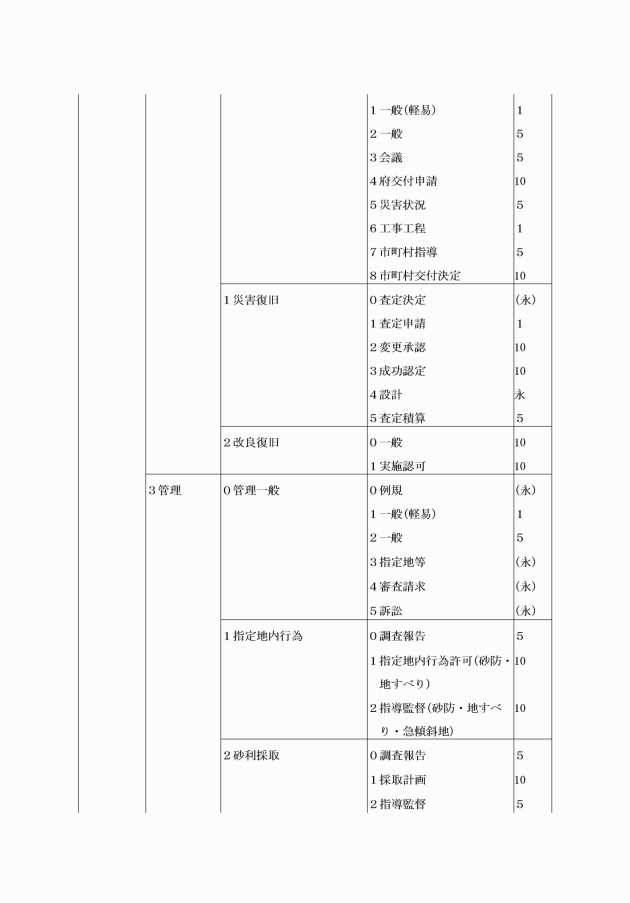 | | | | | |
|---|---|---|---|---|
| | | | 1 一般(軽易) | 1 |
| | | | 2 一般 | 5 |
| | | | 3 会議 | 5 |
| | | | 4 府交付申請 | 10 |
| | | | 5 災害状況 | 5 |
| | | | 6 工事工程 | 1 |
| | | | 7 市町村指導 | 5 |
| | | | 8 市町村交付決定 | 10 |
| | | 1 災害復旧 | 0 査定決定 | (永) |
| | | | 1 査定申請 | 1 |
| | | | 2 変更承認 | 10 |
| | | | 3 成功認定 | 10 |
| | | | 4 設計 | 永 |
| | | | 5 査定積算 | 5 |
| | | 2 改良復旧 | 0 一般 | 10 |
| | | | 1 実施認可 | 10 |
| | 3 管理 | 0 管理一般 | 0 例規 | (永) |
| | | | 1 一般(軽易) | 1 |
| | | | 2 一般 | 5 |
| | | | 3 指定地等 | (永) |
| | | | 4 審査請求 | (永) |
| | | | 5 訴訟 | (永) |
| | | 1 指定地内行為 | 0 調査報告 | 5 |
| | | | 1 指定地内行為許可(砂防・地すべり) | 10 |
| | | | 2 指導監督(砂防・地すべり・急傾斜地) | 10 |
| | | 2 砂利採取 | 0 調査報告 | 5 |
| | | | 1 採取計画 | 10 |
| | | | 2 指導監督 | 5 |